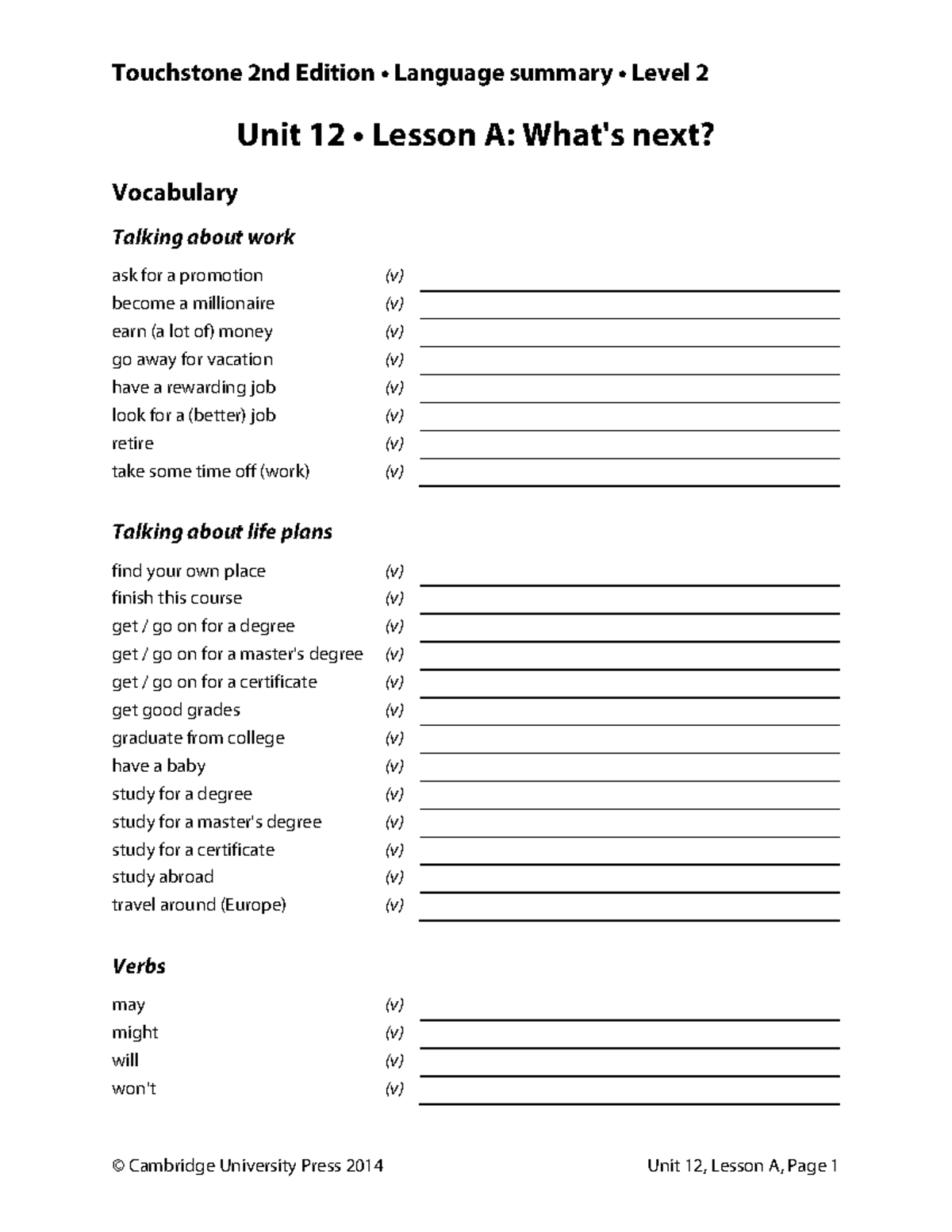 Touchstone 2nd Edition • Language summary • Level 2

Unit 12 • Lesson A: What's next?

Vocabulary

Talking about work

ask for a promotion (v)
become a millionaire (v)
earn (a lot of) money (v)
go away for vacation (v)
have a rewarding job (v)
look for a (better) job (v)
retire (v)
take some time off (work) (v)

Talking about life plans

find your own place (v)
finish this course (v)
get / go on for a degree (v)
get / go on for a master's degree (v)
get / go on for a certificate (v)
get good grades (v)
graduate from college (v)
have a baby (v)
study for a degree (v)
study for a master's degree (v)
study for a certificate (v)
study abroad (v)
travel around (Europe) (v)

Verbs

may (v)
might (v)
will (v)
won't (v)

© Cambridge University Press 2014

Unit 12, Lesson A, Page 1